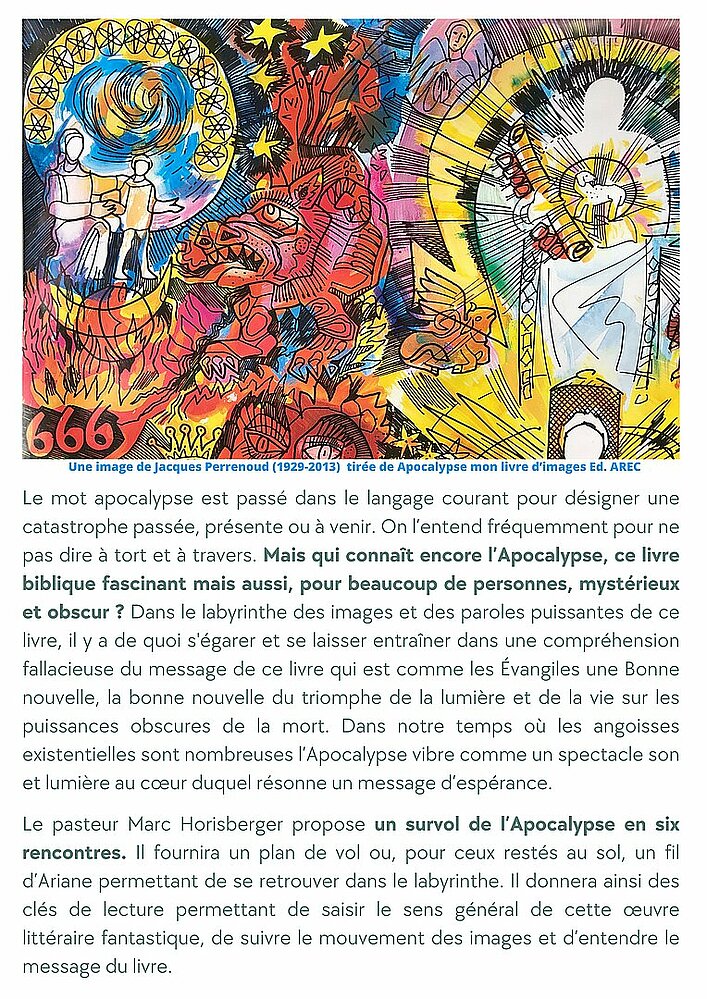 666

Une image de Jacques Perrenoud (1929-2013) tirée de Apocalypse mon livre d'images Ed. AREC

Le mot apocalypse est passé dans le langage courant pour désigner une catastrophe passée, présente ou à venir. On l'entend fréquemment pour ne pas dire à tort et à travers. Mais qui connaît encore l'Apocalypse, ce livre biblique fascinant mais aussi, pour beaucoup de personnes, mystérieux et obscur ? Dans le labyrinthe des images et des paroles puissantes de ce livre, il y a de quoi s'égarer et se laisser entraîner dans une compréhension fallacieuse du message de ce livre qui est comme les Évangiles une Bonne nouvelle, la bonne nouvelle du triomphe de la lumière et de la vie sur les puissances obscures de la mort. Dans notre temps où les angoisses existentielles sont nombreuses l'Apocalypse vibre comme un spectacle son et lumière au cœur duquel résonne un message d'espérance.

Le pasteur Marc Horisberger propose un survol de l'Apocalypse en six rencontres. Il fournira un plan de vol ou, pour ceux restés au sol, un fil d'Ariane permettant de se retrouver dans le labyrinthe. Il donnera ainsi des clés de lecture permettant de saisir le sens général de cette œuvre littéraire fantastique, de suivre le mouvement des images et d'entendre le message du livre.